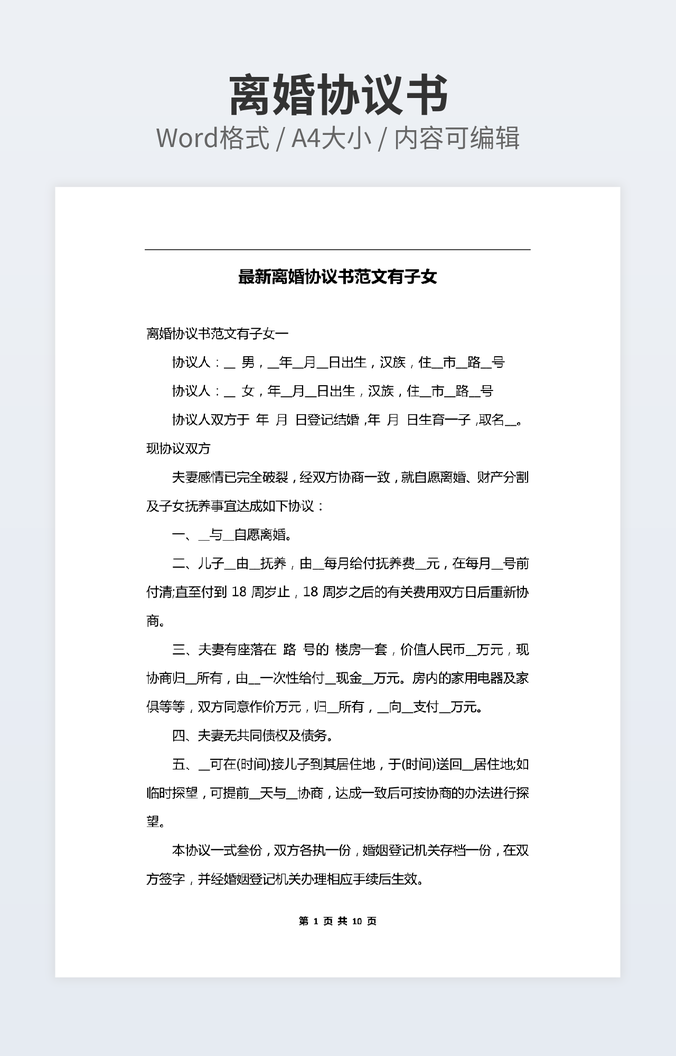 离婚协议书

Word格式 / A4大小 / 内容可编辑

最新离婚协议书范文有子女

离婚协议书范文有子女一

协议人：__ 男，__年__月__日出生，汉族，住__市__路__号

协议人：__ 女，年__月__日出生，汉族，住__市__路__号

协议人双方于 年 月 日登记结婚，年 月 日生育一子，取名__。现协议双方

夫妻感情已完全破裂，经双方协商一致，就自愿离婚、财产分割及子女抚养事宜达成如下协议：

一、__与__自愿离婚。

二、儿子__由__抚养，由__每月给付抚养费__元，在每月__号前付清;直至付到 18 周岁止，18 周岁之后的有关费用双方日后重新协商。

三、夫妻有座落在 路 号的 楼房一套，价值人民币__万元，现协商归__所有，由__一次性给付__现金__万元。房内的家用电器及家俱等等，双方同意作价万元，归__所有，__向__支付__万元。

四、夫妻无共同债权及债务。

五、__可在(时间)接儿子到其居住地，于(时间)送回__居住地;如临时探望，可提前__天与__协商，达成一致后可按协商的办法进行探望。

本协议一式叁份，双方各执一份，婚姻登记机关存档一份，在双方签字，并经婚姻登记机关办理相应手续后生效。

第 1 页 共 10 页